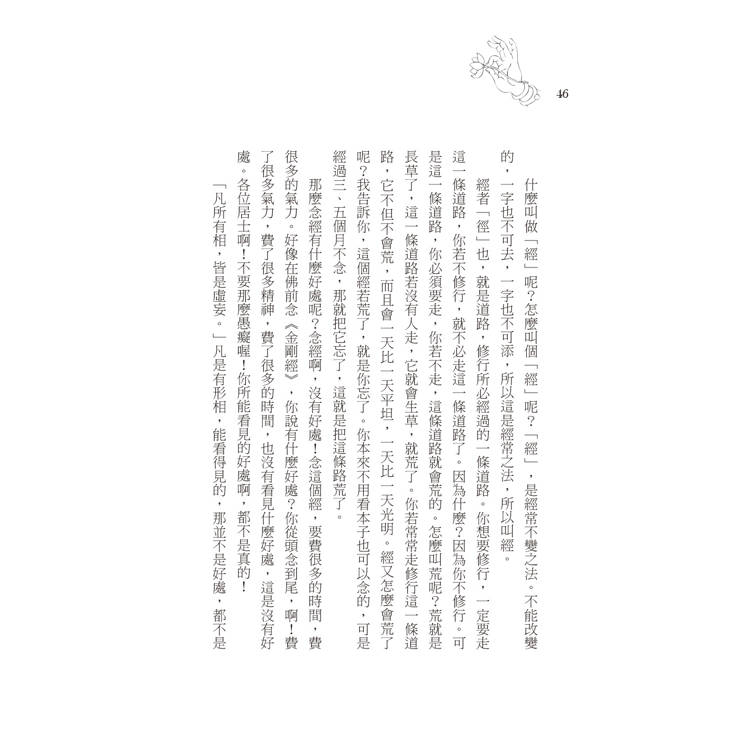 46

什麼叫做「經」呢？怎麼叫個「經」呢？「經」，是經常不變之法。不能改變的，一字也不可去，一字也不可添，所以這是經常之法，所以叫經。

經者「徑」也，就是道路，修行所必經過的一條道路。你想要修行，一定要走這一條道路，你若不修行，就不必走這一條道路了。因為什麼？因為你不修行。可是這一條道路，你必須要走，你若不走，這條道路就會荒的。怎麼叫荒呢？荒就是長草了，這一條道路若沒有人走，它就會生草，就荒了。你若常常走修行這一條道路，它不但不會荒，而且會一天比一天平坦，一天比一天光明。經又怎麼會荒了呢？我告訴你，這個經若荒了，就是你忘了。你本來不用看本子也可以念的，可是經過三、五個月不念，那就把它忘了，這就是把這條路荒了。

那麼念經有什麼好處呢？念經啊，沒有好處！念這個經，要費很多的時間，費很多的氣力。好像在佛前念《金剛經》，你說有什麼好處？你從頭念到尾，啊！費了很多氣力，費了很多精神，費了很多的時間，也沒有看見什麼好處，這是沒有好處。各位居士啊！不要那麼愚癡喔！你所能看見的好處啊，都不是真的！

「凡所有相，皆是虛妄。」凡是有形相，能看得見的，那並不是好處，都不是